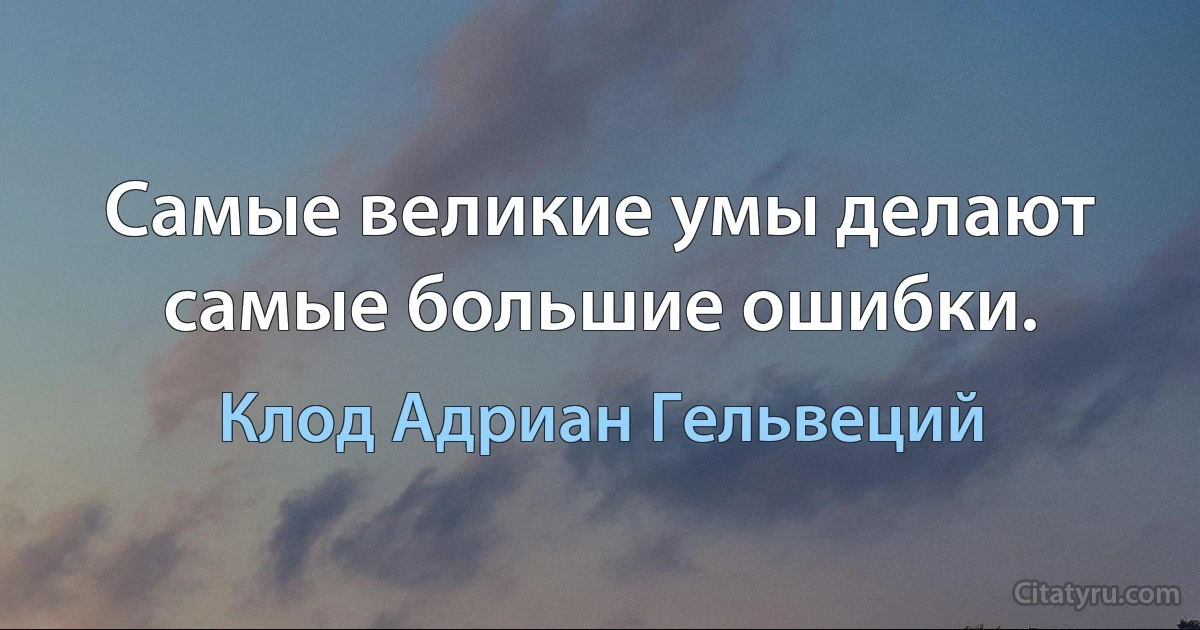 Самые великие умы делают самые большие ошибки.

Клод Адриан Гельвеций

Citatyru.com